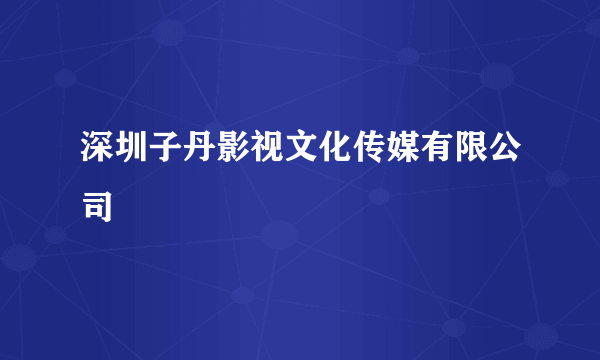 深圳子丹影视文化传媒有限公司